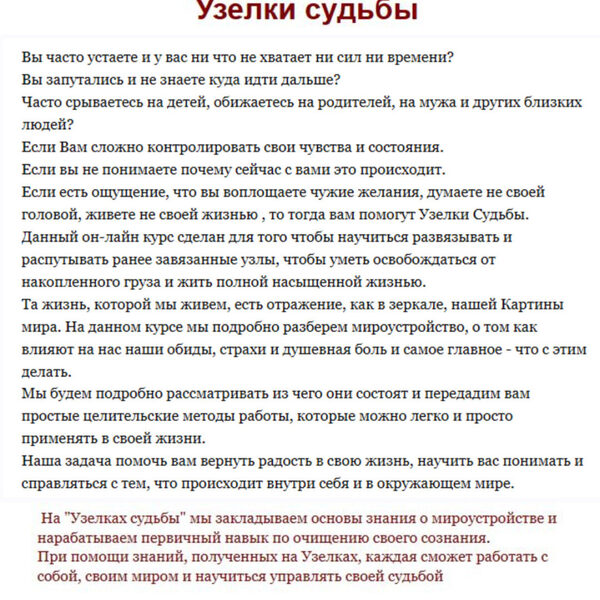 Узелки судьбы

Вы часто устаете и у вас ни что не хватает ни сил ни времени?
Вы запутались и не знаете куда идти дальше?
Часто срываетесь на детей, обижаетесь на родителей, на мужа и других близких людей?
Если Вам сложно контролировать свои чувства и состояния.
Если вы не понимаете почему сейчас с вами это происходит.
Если есть ощущение, что вы воплощаете чужие желания, думаете не своей головой, живете не своей жизнью , то тогда вам помогут Узелки Судьбы.
Данный он-лайн курс сделан для того чтобы научиться развязывать и распутывать ранее завязанные узлы, чтобы уметь освобождаться от накопленного груза и жить полной насыщенной жизнью.
Та жизнь, которой мы живем, есть отражение, как в зеркале, нашей Картины мира. На данном курсе мы подробно разберем мироустройство, о том как влияют на нас наши обиды, страхи и душевная боль и самое главное - что с этим делать.
Мы будем подробно рассматривать из чего они состоят и передадим вам простые целительские методы работы, которые можно легко и просто применять в своей жизни.
Наша задача помочь вам вернуть радость в свою жизнь, научить вас понимать и справляться с тем, что происходит внутри себя и в окружающем мире.

На "Узелках судьбы" мы закладываем основы знания о мироустройстве и нарабатываем первичный навык по очищению своего сознания.
При помощи знаний, полученных на Узелках, каждая сможет работать с собой, своим миром и научиться управлять своей судьбой